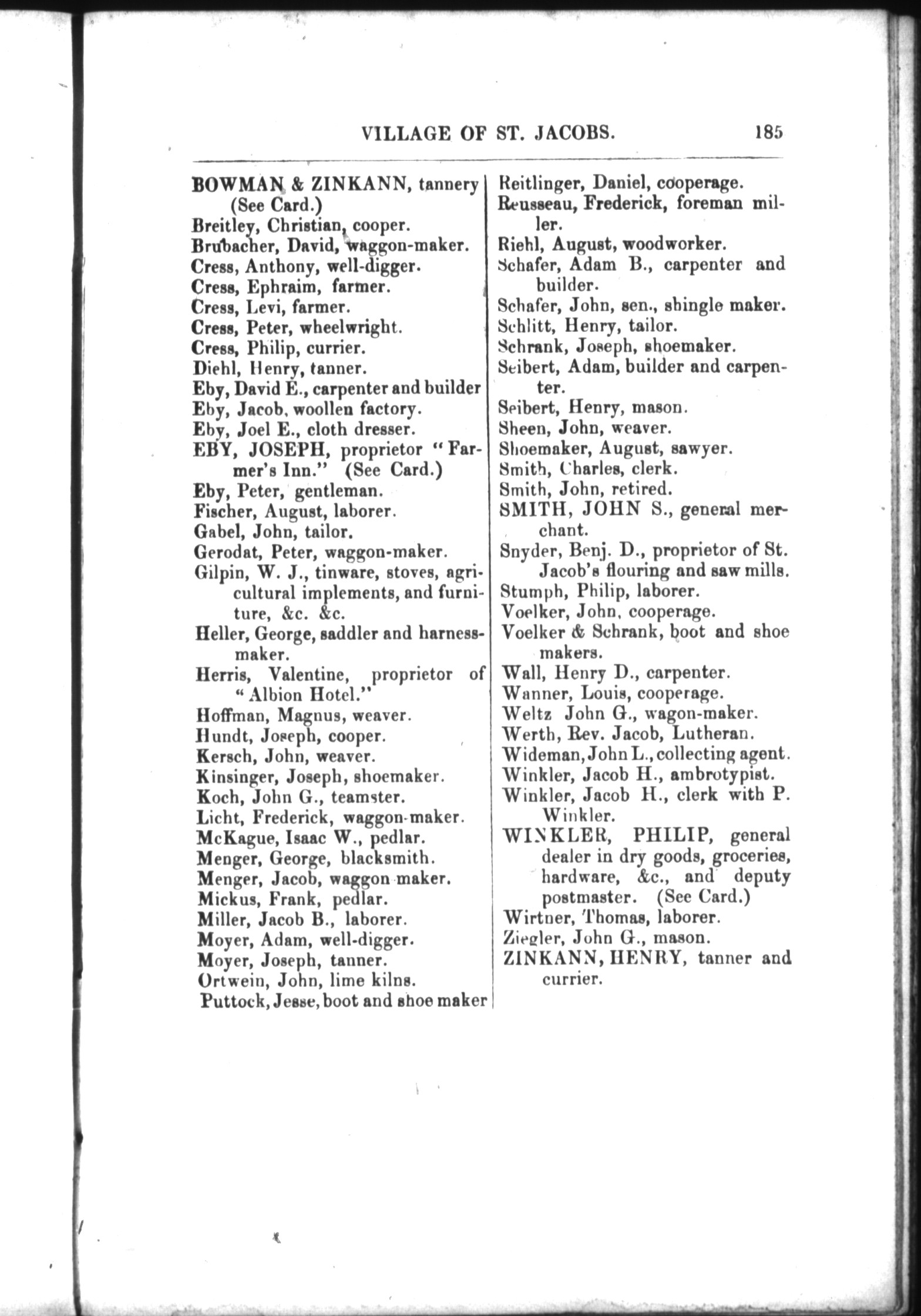 VILLAGE OF ST. JACOBS. 185

BOWMAN & ZINKANN, tannery (See Card.)
Breitley, Christian, cooper.
Brubacher, David, waggon-maker.
Cress, Anthony, well-digger.
Cress, Ephraim, farmer.
Cress, Levi, farmer.
Cress, Peter, wheelwright.
Cress, Philip, currier.
Diehl, Henry, tanner.
Eby, David E., carpenter and builder
Eby, Jacob, woollen factory.
Eby, Joel E., cloth dresser.
EBY, JOSEPH, proprietor "Farmer's Inn." (See Card.)
Eby, Peter, gentleman.
Fischer, August, laborer.
Gabel, John, tailor.
Gerodat, Peter, waggon-maker.
Gilpin, W. J., tinware, stoves, agricultural implements, and furniture, &c. &c.
Heller, George, saddler and harness-maker.
Herris, Valentine, proprietor of "Albion Hotel."
Hoffman, Magnus, weaver.
Hundt, Joseph, cooper.
Kersch, John, weaver.
Kinsinger, Joseph, shoemaker.
Koch, John G., teamster.
Licht, Frederick, waggon-maker.
McKague, Isaac W., pedlar.
Menger, George, blacksmith.
Menger, Jacob, waggon maker.
Mickus, Frank, pedlar.
Miller, Jacob B., laborer.
Moyer, Adam, well-digger.
Moyer, Joseph, tanner.
Ortwein, John, lime kilns.
Puttock, Jesse, boot and shoe maker

Reitlinger, Daniel, cooperage.
Reusseau, Frederick, foreman miller.
Riehl, August, woodworker.
Schafer, Adam B., carpenter and builder.
Schafer, John, sen., shingle maker.
Schlitt, Henry, tailor.
Schrank, Joseph, shoemaker.
Seibert, Adam, builder and carpenter.
Seibert, Henry, mason.
Sheen, John, weaver.
Shoemaker, August, sawyer.
Smith, Charles, clerk.
Smith, John, retired.
SMITH, JOHN S., general merchant.
Snyder, Benj. D., proprietor of St. Jacob's flouring and saw mills.
Stumph, Philip, laborer.
Voelker, John, cooperage.
Voelker & Schrank, boot and shoe makers.
Wall, Henry D., carpenter.
Wanner, Louis, cooperage.
Weltz John G., wagon-maker.
Werth, Rev. Jacob, Lutheran.
Wideman, John L., collecting agent.
Winkler, Jacob H., ambrotypist.
Winkler, Jacob H., clerk with P. Winkler.
WINKLER, PHILIP, general dealer in dry goods, groceries, hardware, &c., and deputy postmaster. (See Card.)
Wirtner, Thomas, laborer.
Ziegler, John G., mason.
ZINKANN, HENRY, tanner and currier.